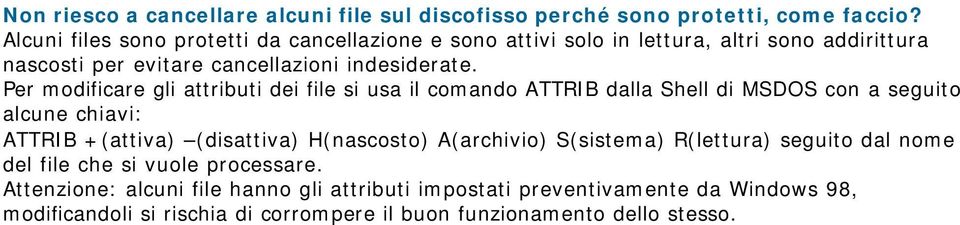 Non riesco a cancellare alcuni file sul discofisso perché sono protetti, come faccio?
Alcuni files sono protetti da cancellazione e sono attivi solo in lettura, altri sono addirittura nascosti per evitare cancellazioni indesiderate.
Per modificare gli attributi dei file si usa il comando ATTRIB dalla Shell di MSDOS con a seguito alcune chiavi:
ATTRIB +(attiva) –(disattiva) H(nascosto) A(archivio) S(sistema) R(lettura) seguito dal nome del file che si vuole processare.
Attenzione: alcuni file hanno gli attributi impostati preventivamente da Windows 98, modificandoli si rischia di corrompere il buon funzionamento dello stesso.